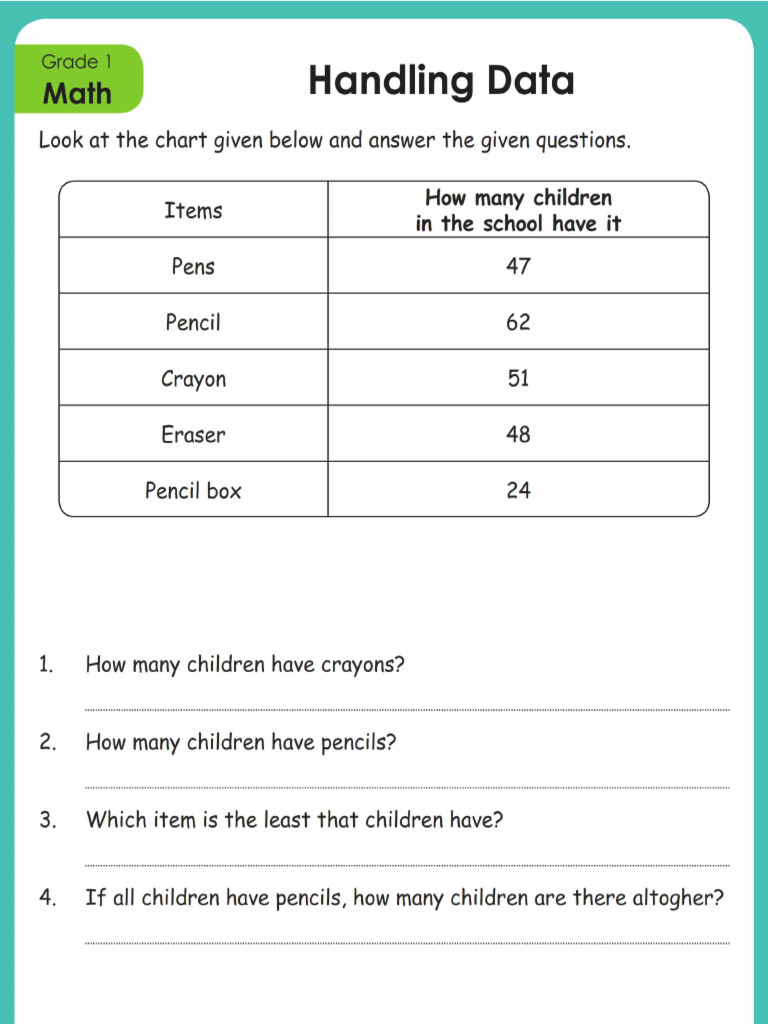 Grade 1
Math

Handling Data

Look at the chart given below and answer the given questions.

| Items | How many children in the school have it |
|---|---|
| Pens | 47 |
| Pencil | 62 |
| Crayon | 51 |
| Eraser | 48 |
| Pencil box | 24 |

1. How many children have crayons?

2. How many children have pencils?

3. Which item is the least that children have?

4. If all children have pencils, how many children are there altogher?